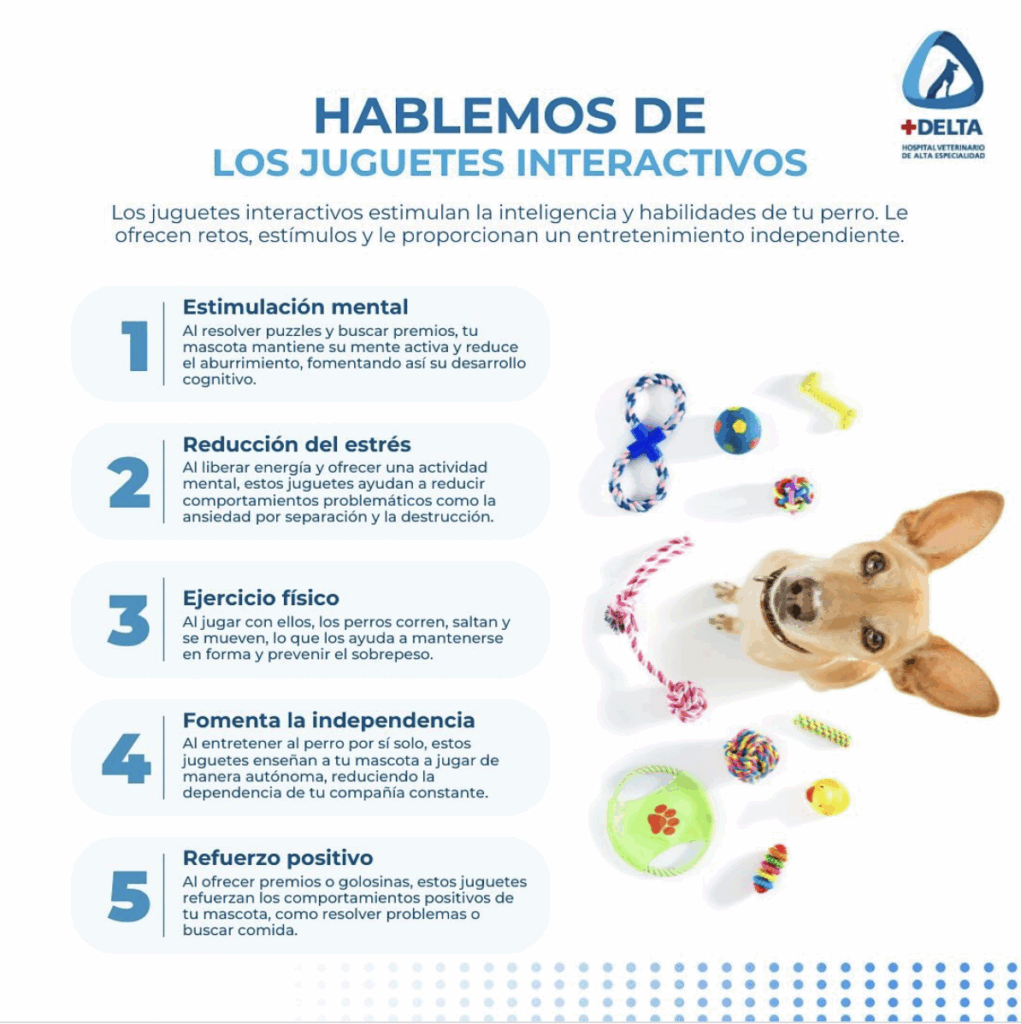 +DELTA
HOSPITAL VETERINARIO DE ALTA ESPECIALIDAD

HABLEMOS DE
LOS JUGUETES INTERACTIVOS

Los juguetes interactivos estimulan la inteligencia y habilidades de tu perro. Le ofrecen retos, estímulos y le proporcionan un entretenimiento independiente.

1
Estimulación mental
Al resolver puzzles y buscar premios, tu mascota mantiene su mente activa y reduce el aburrimiento, fomentando así su desarrollo cognitivo.

2
Reducción del estrés
Al liberar energía y ofrecer una actividad mental, estos juguetes ayudan a reducir comportamientos problemáticos como la ansiedad por separación y la destrucción.

3
Ejercicio físico
Al jugar con ellos, los perros corren, saltan y se mueven, lo que los ayuda a mantenerse en forma y prevenir el sobrepeso.

4
Fomenta la independencia
Al entretener al perro por sí solo, estos juguetes enseñan a tu mascota a jugar de manera autónoma, reduciendo la dependencia de tu compañía constante.

5
Refuerzo positivo
Al ofrecer premios o golosinas, estos juguetes refuerzan los comportamientos positivos de tu mascota, como resolver problemas o buscar comida.